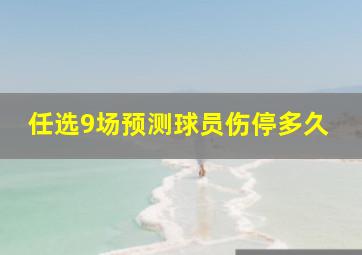 任选9场预测球员伤停多久